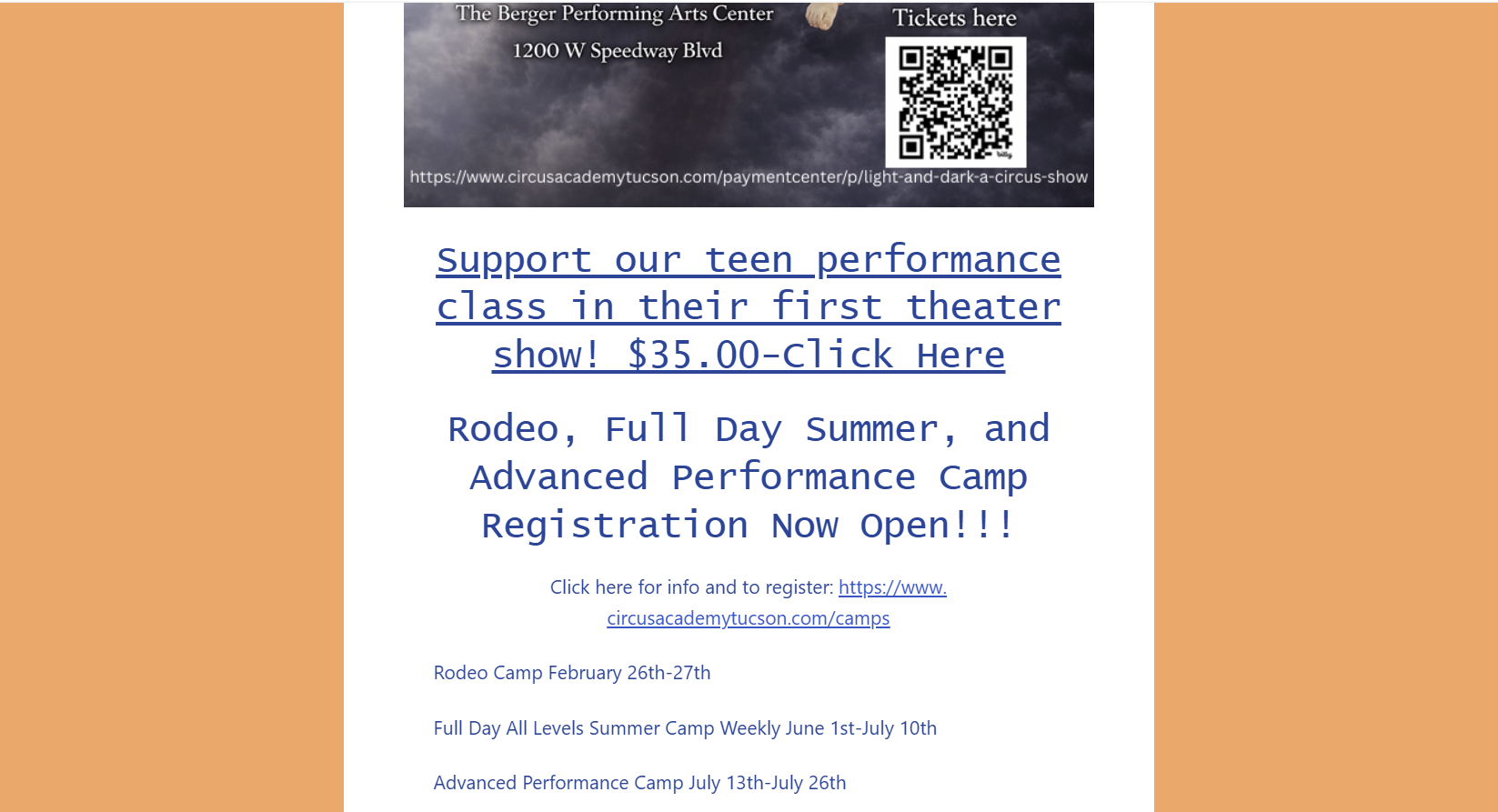 The Berger Performing Arts Center
1200 W Speedway Blvd

Tickets here

https://www.circusacademytucson.com/paymentcenter/p/light-and-dark-a-circus-show

Support our teen performance class in their first theater show! $35.00-Click Here

Rodeo, Full Day Summer, and Advanced Performance Camp Registration Now Open!!!

Click here for info and to register: https://www.circusacademytucson.com/camps

Rodeo Camp February 26th-27th

Full Day All Levels Summer Camp Weekly June 1st-July 10th

Advanced Performance Camp July 13th-July 26th